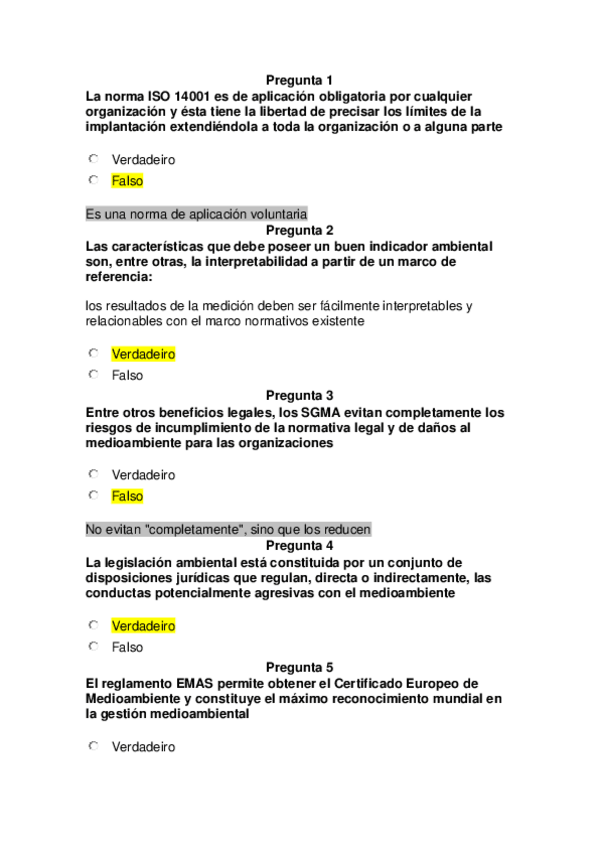 Pregunta 1
La norma ISO 14001 es de aplicación obligatoria por cualquier organización y ésta tiene la libertad de precisar los límites de la implantación extendiéndola a toda la organización o a alguna parte

Verdadeiro
Falso

Es una norma de aplicación voluntaria
Pregunta 2
Las características que debe poseer un buen indicador ambiental son, entre otras, la interpretabilidad a partir de un marco de referencia:

los resultados de la medición deben ser fácilmente interpretables y relacionables con el marco normativos existente

Verdadeiro
Falso
Pregunta 3
Entre otros beneficios legales, los SGMA evitan completamente los riesgos de incumplimiento de la normativa legal y de daños al medioambiente para las organizaciones

Verdadeiro
Falso

No evitan "completamente", sino que los reducen
Pregunta 4
La legislación ambiental está constituida por un conjunto de disposiciones jurídicas que regulan, directa o indirectamente, las conductas potencialmente agresivas con el medioambiente

Verdadeiro
Falso
Pregunta 5
El reglamento EMAS permite obtener el Certificado Europeo de Medioambiente y constituye el máximo reconocimiento mundial en la gestión medioambiental

Verdadeiro